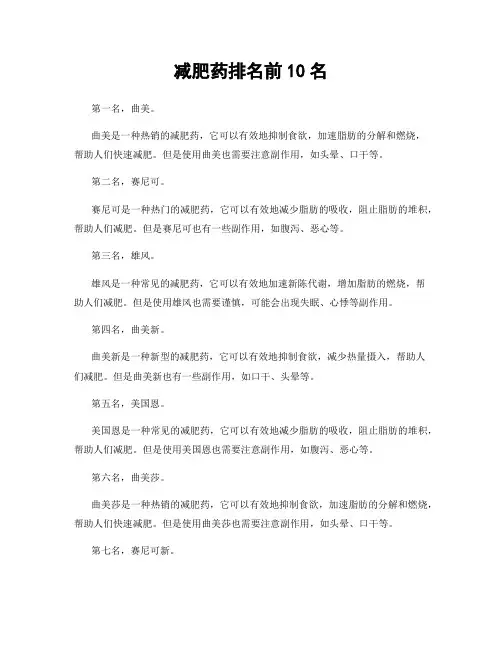 减肥药排名前 10 名

第一名，曲美。

曲美是一种热销的减肥药，它可以有效地抑制食欲，加速脂肪的分解和燃烧，帮助人们快速减肥。但是使用曲美也需要注意副作用，如头晕、口干等。

第二名，赛尼可。

赛尼可是一种热门的减肥药，它可以有效地减少脂肪的吸收，阻止脂肪的堆积，帮助人们减肥。但是赛尼可也有一些副作用，如腹泻、恶心等。

第三名，雄风。

雄风是一种常见的减肥药，它可以有效地加速新陈代谢，增加脂肪的燃烧，帮助人们减肥。但是使用雄风也需要谨慎，可能会出现失眠、心悸等副作用。

第四名，曲美新。

曲美新是一种新型的减肥药，它可以有效地抑制食欲，减少热量摄入，帮助人们减肥。但是曲美新也有一些副作用，如口干、头晕等。

第五名，美国恩。

美国恩是一种常见的减肥药，它可以有效地减少脂肪的吸收，阻止脂肪的堆积，帮助人们减肥。但是使用美国恩也需要注意副作用，如腹泻、恶心等。

第六名，曲美莎。

曲美莎是一种热销的减肥药，它可以有效地抑制食欲，加速脂肪的分解和燃烧，帮助人们快速减肥。但是使用曲美莎也需要注意副作用，如头晕、口干等。

第七名，赛尼可新。